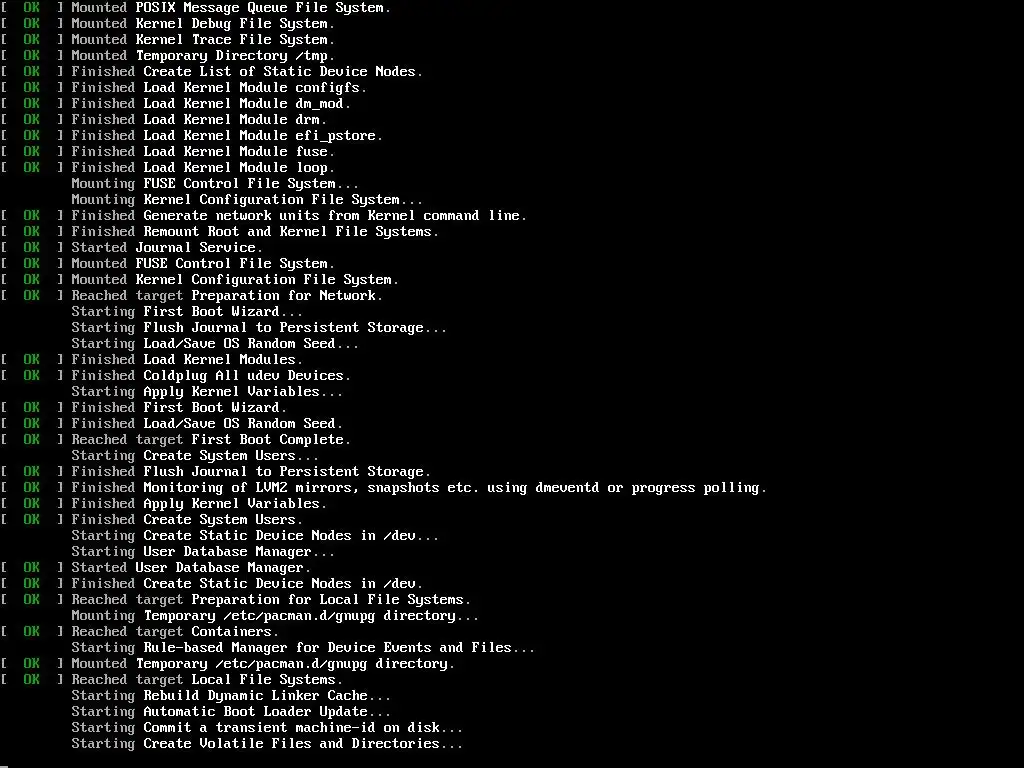 [  OK  ] Mounted POSIX Message Queue File System.
[  OK  ] Mounted Kernel Debug File System.
[  OK  ] Mounted Kernel Trace File System.
[  OK  ] Mounted Temporary Directory /tmp.
[  OK  ] Finished Create List of Static Device Nodes.
[  OK  ] Finished Load Kernel Module configfs.
[  OK  ] Finished Load Kernel Module dm_mod.
[  OK  ] Finished Load Kernel Module drm.
[  OK  ] Finished Load Kernel Module efi_pstore.
[  OK  ] Finished Load Kernel Module fuse.
[  OK  ] Finished Load Kernel Module loop.
         Mounting FUSE Control File System...
         Mounting Kernel Configuration File System...
[  OK  ] Finished Generate network units from Kernel command line.
[  OK  ] Finished Remount Root and Kernel File Systems.
[  OK  ] Started Journal Service.
[  OK  ] Mounted FUSE Control File System.
[  OK  ] Mounted Kernel Configuration File System.
[  OK  ] Reached target Preparation for Network.
         Starting First Boot Wizard...
         Starting Flush Journal to Persistent Storage...
         Starting Load/Save OS Random Seed...
[  OK  ] Finished Load Kernel Modules.
[  OK  ] Finished Coldplug All udev Devices.
         Starting Apply Kernel Variables...
[  OK  ] Finished First Boot Wizard.
[  OK  ] Finished Load/Save OS Random Seed.
[  OK  ] Reached target First Boot Complete.
         Starting Create System Users...
[  OK  ] Finished Flush Journal to Persistent Storage.
[  OK  ] Finished Monitoring of LVM2 mirrors, snapshots etc. using dmeventd or progress polling.
[  OK  ] Finished Apply Kernel Variables.
[  OK  ] Finished Create System Users.
         Starting Create Static Device Nodes in /dev...
         Starting User Database Manager...
[  OK  ] Started User Database Manager.
[  OK  ] Finished Create Static Device Nodes in /dev.
[  OK  ] Reached target Preparation for Local File Systems.
         Mounting Temporary /etc/pacman.d/gnupg directory...
[  OK  ] Reached target Containers.
         Starting Rule-based Manager for Device Events and Files...
[  OK  ] Mounted Temporary /etc/pacman.d/gnupg directory.
[  OK  ] Reached target Local File Systems.
         Starting Rebuild Dynamic Linker Cache...
         Starting Automatic Boot Loader Update...
         Starting Commit a transient machine-id on disk...
         Starting Create Volatile Files and Directories...